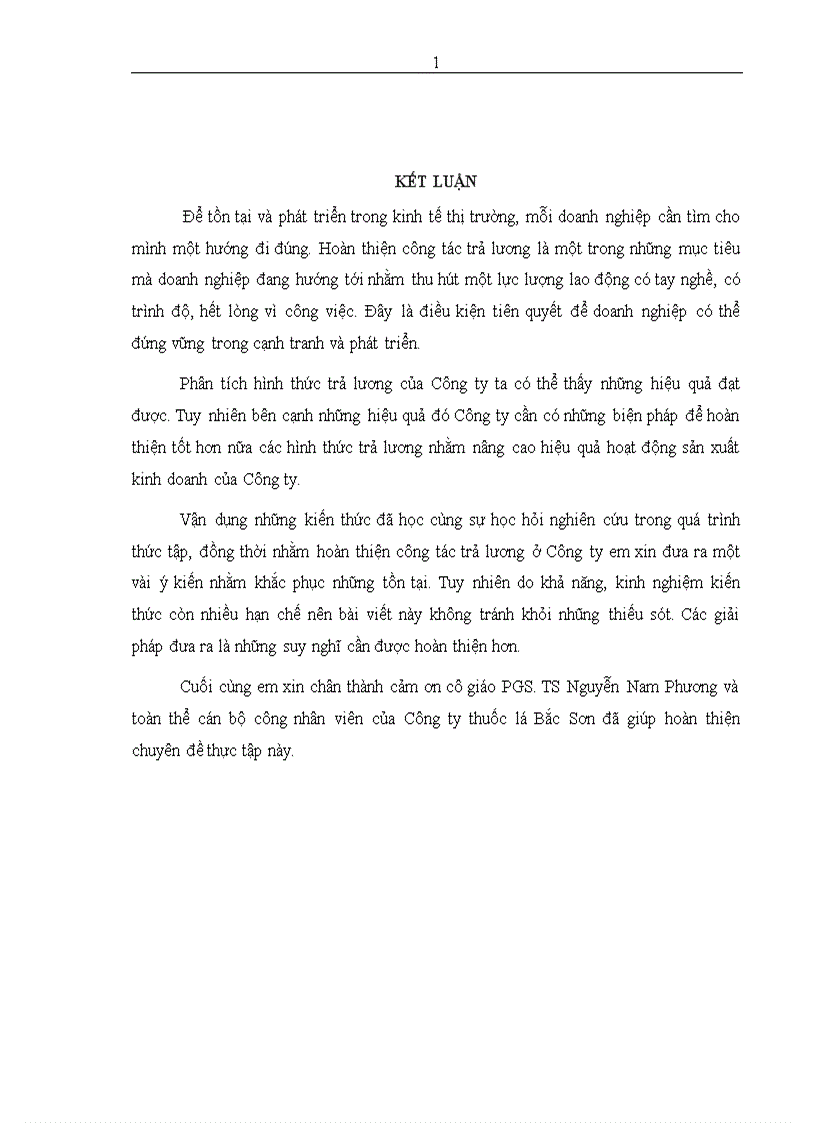 1

KẾT LUẬN

Để tồn tại và phát triển trong kinh tế thị trường, mỗi doanh nghiệp cần tìm cho mình một hướng đi đúng. Hoàn thiện công tác trả lương là một trong những mục tiêu mà doanh nghiệp đang hướng tới nhằm thu hút một lực lượng lao động có tay nghề, có trình độ, hết lòng vì công việc. Đây là điều kiện tiên quyết để doanh nghiệp có thể đứng vững trong cạnh tranh và phát triển.

Phân tích hình thức trả lương của Công ty ta có thể thấy những hiệu quả đạt được. Tuy nhiên bên cạnh những hiệu quả đó Công ty cần có những biện pháp để hoàn thiện tốt hơn nữa các hình thức trả lương nhằm nâng cao hiệu quả hoạt động sản xuất kinh doanh của Công ty.

Vận dụng những kiến thức đã học cùng sự học hỏi nghiên cứu trong quá trình thức tập, đồng thời nhằm hoàn thiện công tác trả lương ở Công ty em xin đưa ra một vài ý kiến nhằm khắc phục những tồn tại. Tuy nhiên do khả năng, kinh nghiệm kiến thức còn nhiều hạn chế nên bài viết này không tránh khỏi những thiếu sót. Các giải pháp đưa ra là những suy nghĩ cần được hoàn thiện hơn.

Cuối cùng em xin chân thành cảm ơn cô giáo PGS. TS Nguyễn Nam Phương và toàn thể cán bộ công nhân viên của Công ty thuốc lá Bắc Sơn đã giúp hoàn thiện chuyên đề thực tập này.